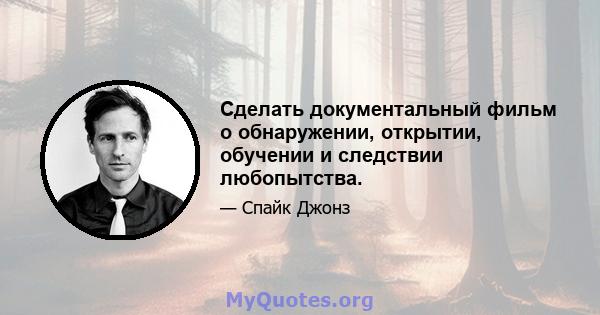 Сделать документальный фильм о обнаружении, открытии, обучении и следствии любопытства.

— Спайк Джонз

MyQuotes.org